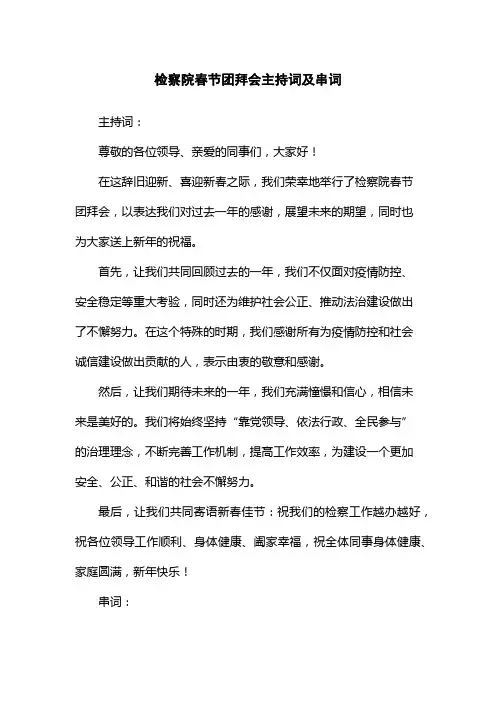 检察院春节团拜会主持词及串词

主持词：

尊敬的各位领导、亲爱的同事们，大家好！

在这辞旧迎新、喜迎新春之际，我们荣幸地举行了检察院春节团拜会，以表达我们对过去一年的感谢，展望未来的期望，同时也为大家送上新年的祝福。

首先，让我们共同回顾过去的一年，我们不仅面对疫情防控、安全稳定等重大考验，同时还为维护社会公正、推动法治建设做出了不懈努力。在这个特殊的时期，我们感谢所有为疫情防控和社会诚信建设做出贡献的人，表示由衷的敬意和感谢。

然后，让我们期待未来的一年，我们充满憧憬和信心，相信未来是美好的。我们将始终坚持“靠党领导、依法行政、全民参与”的治理理念，不断完善工作机制，提高工作效率，为建设一个更加安全、公正、和谐的社会不懈努力。

最后，让我们共同寄语新春佳节：祝我们的检察工作越办越好，祝各位领导工作顺利、身体健康、阖家幸福，祝全体同事身体健康、家庭圆满，新年快乐！

串词：